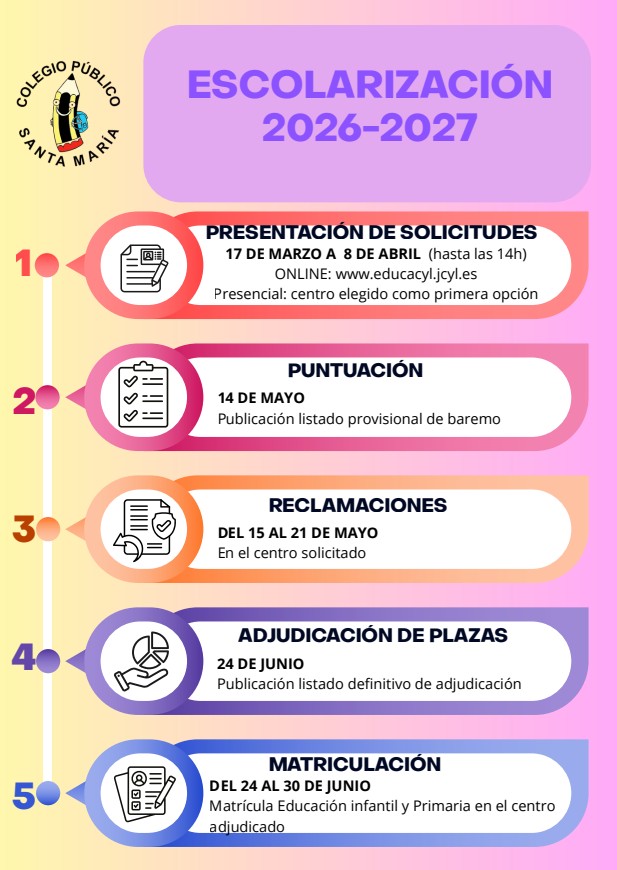 COLEGIO PÚBLICO
SANTA MARÍA

ESCOLARIZACIÓN 2026-2027

1

PRESENTACIÓN DE SOLICITUDES

17 DE MARZO A 8 DE ABRIL (hasta las 14h)
ONLINE: www.educacyl.jcyl.es
Presencial: centro elegido como primera opción

2

PUNTUACIÓN

14 DE MAYO
Publicación listado provisional de baremo

3

RECLAMACIONES

DEL 15 AL 21 DE MAYO
En el centro solicitado

4

ADJUDICACIÓN DE PLAZAS

24 DE JUNIO
Publicación listado definitivo de adjudicación

5

MATRICULACIÓN

DEL 24 AL 30 DE JUNIO
Matrícula Educación infantil y Primaria en el centro adjudicado